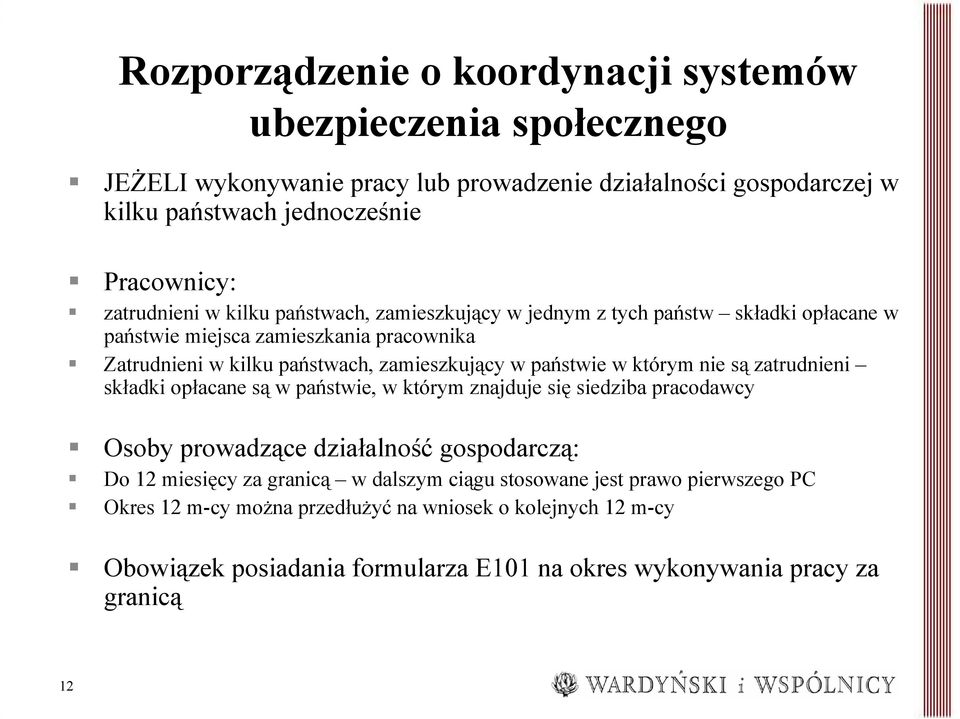 Rozporządzenie o koordynacji systemów ubezpieczenia społecznego

JEŻELI wykonywanie pracy lub prowadzenie działalności gospodarczej w kilku państwach jednocześnie

Pracownicy:

zatrudnieni w kilku państwach, zamieszkujący w jednym z tych państw – składki opłacane w państwie miejsca zamieszkania pracownika

Zatrudnieni w kilku państwach, zamieszkujący w państwie w którym nie są zatrudnieni – składki opłacane są w państwie, w którym znajduje się siedziba pracodawcy

Osoby prowadzące działalność gospodarczą:

Do 12 miesięcy za granicą – w dalszym ciągu stosowane jest prawo pierwszego PC

Okres 12 m-cy można przedłużyć na wniosek o kolejnych 12 m-cy

Obowiązek posiadania formularza E101 na okres wykonywania pracy za granicą

12

WARDYŃSKI i WSPÓLNICY